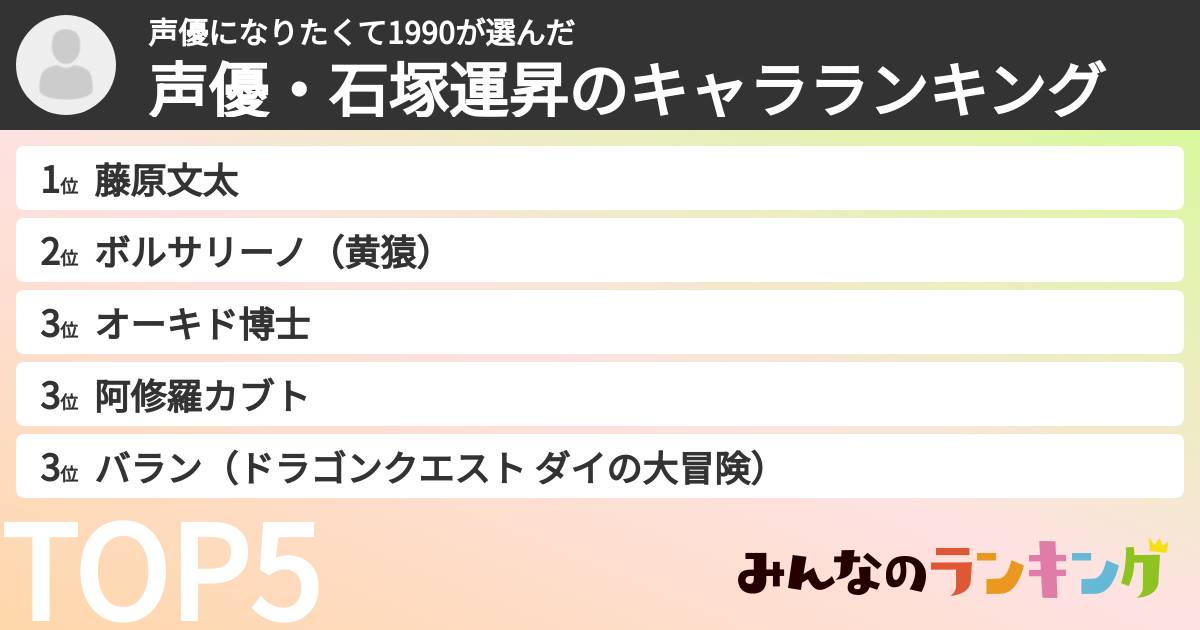 声優になりたくて1990が選んだ
声優・石塚運昇のキャラランキング

1位 藤原文太
2位 ボルサリーノ（黄猿）
3位 オーキド博士
3位 阿修羅カブト
3位 バラン（ドラゴンクエスト ダイの大冒険）

TOP5

みんなのランキング